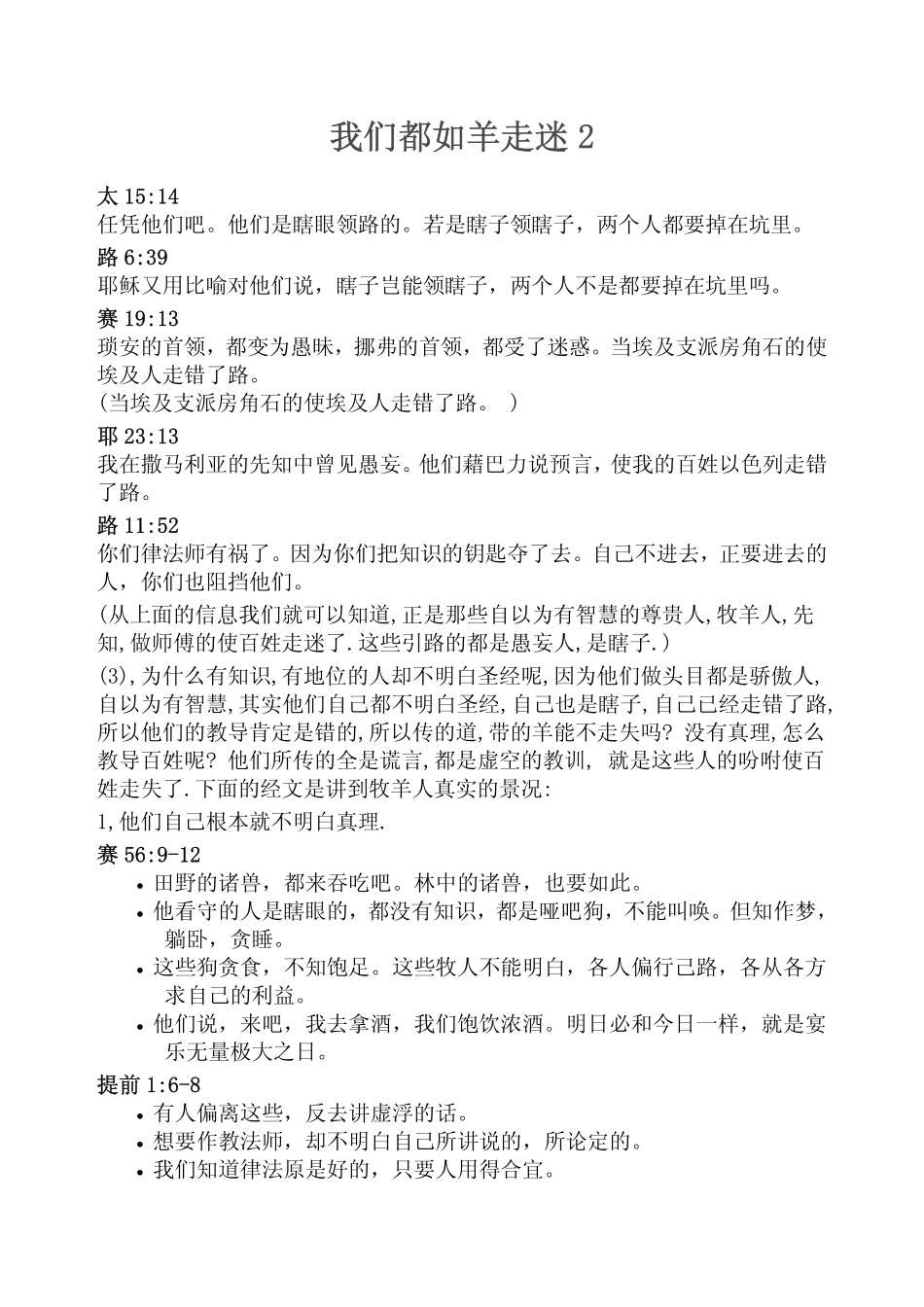 我们都如羊走迷 2

太 15:14
任凭他们吧。他们是瞎眼领路的。若是瞎子领瞎子，两个人都要掉在坑里。

路 6:39
耶稣又用比喻对他们说，瞎子岂能领瞎子，两个人不是都要掉在坑里吗。

赛 19:13
琐安的首领，都变为愚昧，挪弗的首领，都受了迷惑。当埃及支派房角石的使埃及人走错了路。
(当埃及支派房角石的使埃及人走错了路。 )

耶 23:13
我在撒马利亚的先知中曾见愚妄。他们藉巴力说预言，使我的百姓以色列走错了路。

路 11:52
你们律法师有祸了。因为你们把知识的钥匙夺了去。自己不进去，正要进去的人，你们也阻挡他们。

(从上面的信息我们就可以知道,正是那些自以为有智慧的尊贵人,牧羊人,先知,做师傅的使百姓走迷了.这些引路的都是愚妄人,是瞎子.)

(3),为什么有知识,有地位的人却不明白圣经呢,因为他们做头目都是骄傲人,自以为有智慧,其实他们自己都不明白圣经,自己也是瞎子,自己已经走错了路,所以他们的教导肯定是错的,所以传的道,带的羊能不走失吗? 没有真理,怎么教导百姓呢? 他们所传的全是谎言,都是虚空的教训, 就是这些人的吩咐使百姓走失了.下面的经文是讲到牧羊人真实的景况:

1,他们自己根本就不明白真理.

赛 56:9-12
• 田野的诸兽，都来吞吃吧。林中的诸兽，也要如此。
• 他看守的人是瞎眼的，都没有知识，都是哑吧狗，不能叫唤。但知作梦，躺卧，贪睡。
• 这些狗贪食，不知饱足。这些牧人不能明白，各人偏行己路，各从各方求自己的利益。
• 他们说，来吧，我去拿酒，我们饱饮浓酒。明日必和今日一样，就是宴乐无量极大之日。

提前 1:6-8
• 有人偏离这些，反去讲虚浮的话。
• 想要作教法师，却不明白自己所讲说的，所论定的。
• 我们知道律法原是好的，只要人用得合宜。